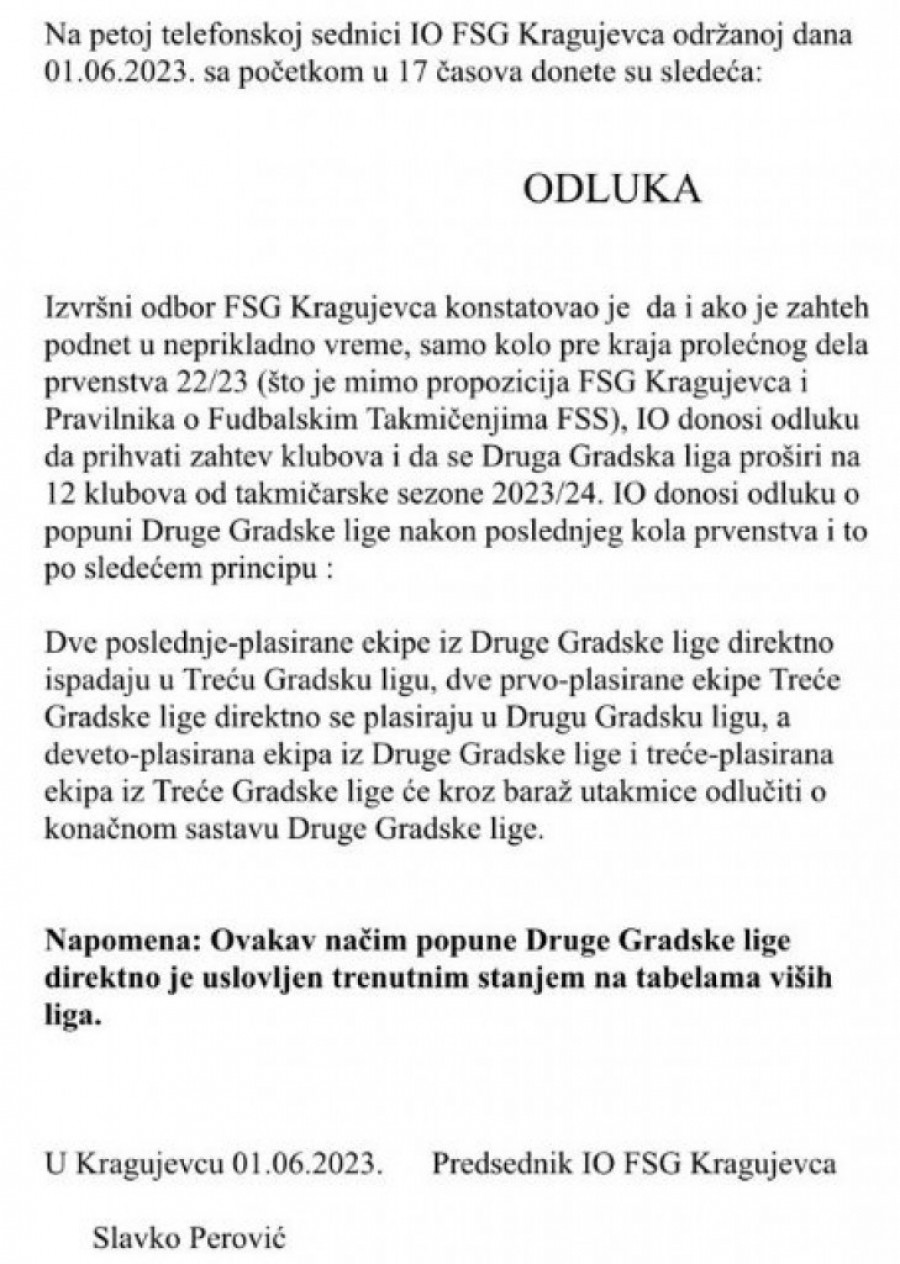 Na petoj telefonskoj sednici IO FSG Kragujevca održanoj dana 01.06.2023. sa početkom u 17 časova donete su sledeća:

ODLUKA

Izvršni odbor FSG Kragujevca konstatovao je da i ako je zahteh podnet u neprikladno vreme, samo kolo pre kraja prolećnog dela prvenstva 22/23 (što je mimo propozicija FSG Kragujevca i Pravilnika o Fudbalskim Takmičenjima FSS), IO donosi odluku da prihvati zahtev klubova i da se Druga Gradska liga proširi na 12 klubova od takmičarske sezone 2023/24. IO donosi odluku o popuni Druge Gradske lige nakon poslednjeg kola prvenstva i to po sledećem principu :

Dve poslednje-plasirane ekipe iz Druge Gradske lige direktno ispadaju u Treću Gradsku ligu, dve prvo-plasirane ekipe Treće Gradske lige direktno se plasiraju u Drugu Gradsku ligu, a deveto-plasirana ekipa iz Druge Gradske lige i treće-plasirana ekipa iz Treće Gradske lige će kroz baraž utakmice odlučiti o konačnom sastavu Druge Gradske lige.

Napomena: Ovakav načim popune Druge Gradske lige direktno je uslovljen trenutnim stanjem na tabelama viših liga.

U Kragujevcu 01.06.2023. Predsednik IO FSG Kragujevca

Slavko Perović